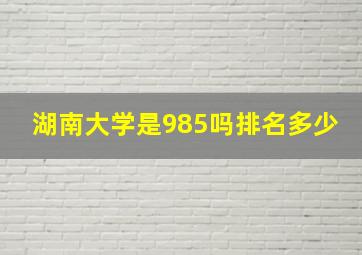 湖南大学是985吗排名多少